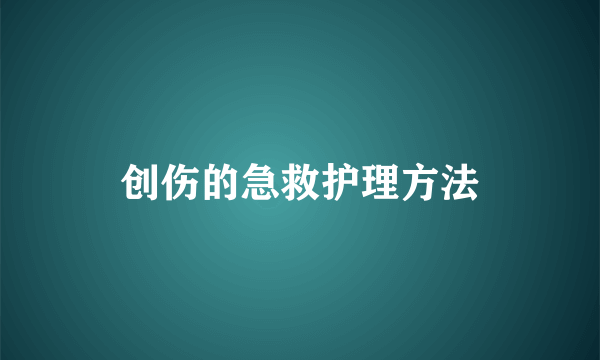 创伤的急救护理方法